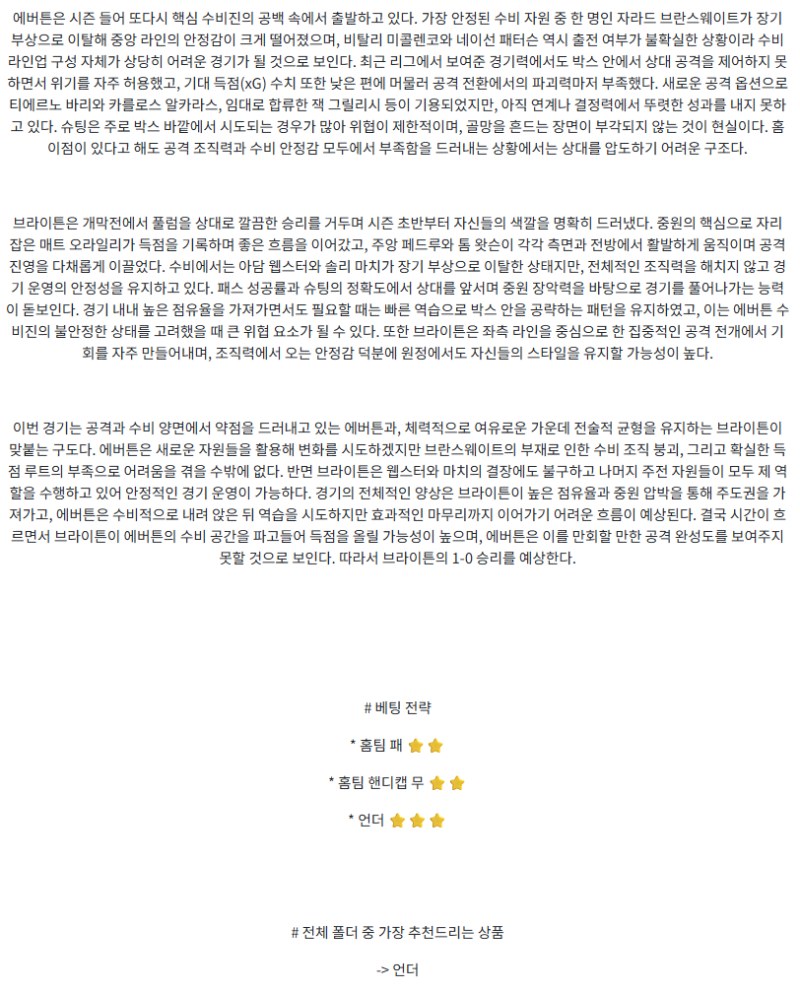 에버튼은 시즌 들어 또다시 핵심 수비진의 공백 속에서 출발하고 있다. 가장 안정된 수비 자원 중 한 명인 자라드 브란스웨이트가 장기 부상으로 이탈해 중앙 라인의 안정감이 크게 떨어졌으며, 비탈리 미콜렌코와 네이선 패터슨 역시 출전 여부가 불확실한 상황이라 수비 라인업 구성 자체가 상당히 어려운 경기가 될 것으로 보인다. 최근 리그에서 보여준 경기력에서도 박스 안에서 상대 공격을 제어하지 못하면서 위기를 자주 허용했고, 기대 득점(xG) 수치 또한 낮은 편에 머물러 공격 전환에서의 파괴력마저 부족했다. 새로운 공격 옵션으로 티에르노 바리와 카를로스 알카라스, 임대로 합류한 잭 그릴리시 등이 기용되었지만, 아직 연계나 결정력에서 뚜렷한 성과를 내지 못하고 있다. 슈팅은 주로 박스 바깥에서 시도되는 경우가 많아 위협이 제한적이며, 골망을 흔드는 장면이 부각되지 않는 것이 현실이다. 홈 이점이 있다고 해도 공격 조직력과 수비 안정감 모두에서 부족함을 드러내는 상황에서는 상대를 압도하기 어려운 구조다.

브라이튼은 개막전에서 풀럼을 상대로 깔끔한 승리를 거두며 시즌 초반부터 자신들의 색깔을 명확히 드러냈다. 중원의 핵심으로 자리 잡은 매트 오라일리가 득점을 기록하며 좋은 흐름을 이어갔고, 주앙 페드루와 톰 왓슨이 각각 측면과 전방에서 활발하게 움직이며 공격 진영을 다채롭게 이끌었다. 수비에서는 아담 웹스터와 솔리 마치가 장기 부상으로 이탈한 상태지만, 전체적인 조직력을 해치지 않고 경기 운영의 안정성을 유지하고 있다. 패스 성공률과 슈팅의 정확도에서 상대를 앞서며 중원 장악력을 바탕으로 경기를 풀어나가는 능력이 돋보인다. 경기 내내 높은 점유율을 가져가면서도 필요할 때는 빠른 역습으로 박스 안을 공략하는 패턴을 유지하였고, 이는 에버튼 수비진의 불안정한 상태를 고려했을 때 큰 위협 요소가 될 수 있다. 또한 브라이튼은 좌측 라인을 중심으로 한 집중적인 공격 전개에서 기회를 자주 만들어내며, 조직력에서 오는 안정감 덕분에 원정에서도 자신들의 스타일을 유지할 가능성이 높다.

이번 경기는 공격과 수비 양면에서 약점을 드러내고 있는 에버튼과, 체력적으로 여유로운 가운데 전술적 균형을 유지하는 브라이튼이 맞붙는 구도다. 에버튼은 새로운 자원들을 활용해 변화를 시도하겠지만 브란스웨이트의 부재로 인한 수비 조직 붕괴, 그리고 확실한 득점 루트의 부족으로 어려움을 겪을 수밖에 없다. 반면 브라이튼은 웹스터와 마치의 결장에도 불구하고 나머지 주전 자원들이 모두 제 역할을 수행하고 있어 안정적인 경기 운영이 가능하다. 경기의 전체적인 양상은 브라이튼이 높은 점유율과 중원 압박을 통해 주도권을 가져가고, 에버튼은 수비적으로 내려 앉은 뒤 역습을 시도하지만 효과적인 마무리까지 이어가기 어려운 흐름이 예상된다. 결국 시간이 흐르면서 브라이튼이 에버튼의 수비 공간을 파고들어 득점을 올릴 가능성이 높으며, 에버튼은 이를 만회할 만한 공격 완성도를 보여주지 못할 것으로 보인다. 따라서 브라이튼의 1-0 승리를 예상한다.

# 베팅 전략

* 홈팀 패

* 홈팀 핸디캡 무

* 언더

# 전체 폴더 중 가장 추천드리는 상품

-> 언더